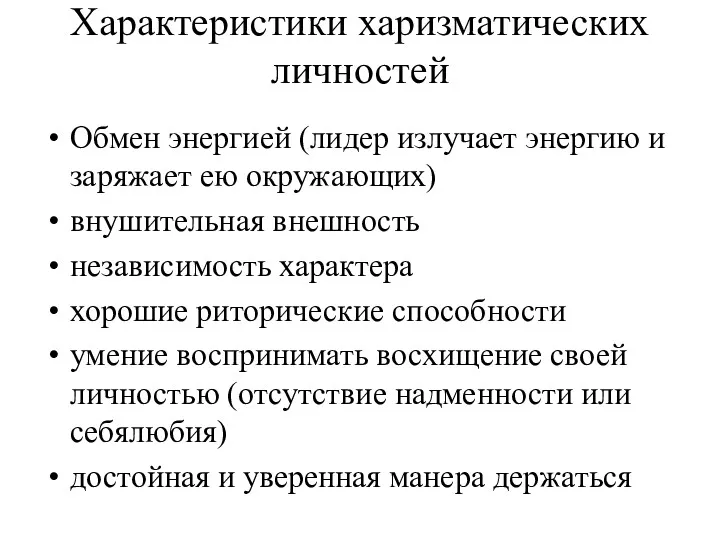 Характеристики харизматических личностей

• Обмен энергией (лидер излучает энергию и заряжает ею окружающих)
• внушительная внешность
• независимость характера
• хорошие риторические способности
• умение воспринимать восхищение своей личностью (отсутствие надменности или себялюбия)
• достойная и уверенная манера держаться